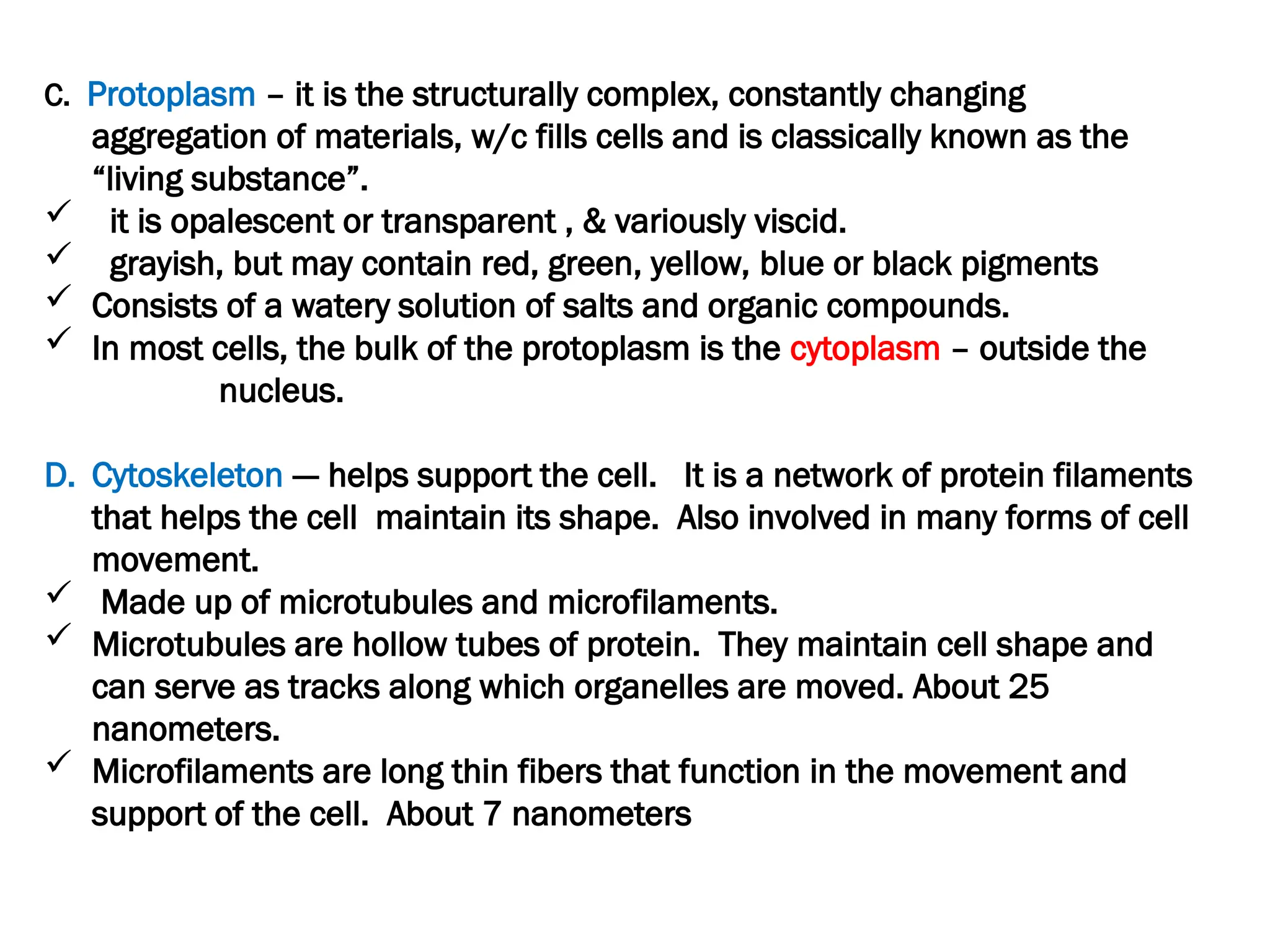 C. Protoplasm – it is the structurally complex, constantly changing aggregation of materials, w/c fills cells and is classically known as the “living substance”.

✓ it is opalescent or transparent , & variously viscid.
✓ grayish, but may contain red, green, yellow, blue or black pigments
✓ Consists of a watery solution of salts and organic compounds.
✓ In most cells, the bulk of the protoplasm is the cytoplasm – outside the nucleus.

D. Cytoskeleton — helps support the cell. It is a network of protein filaments that helps the cell maintain its shape. Also involved in many forms of cell movement.

✓ Made up of microtubules and microfilaments.
✓ Microtubules are hollow tubes of protein. They maintain cell shape and can serve as tracks along which organelles are moved. About 25 nanometers.
✓ Microfilaments are long thin fibers that function in the movement and support of the cell. About 7 nanometers